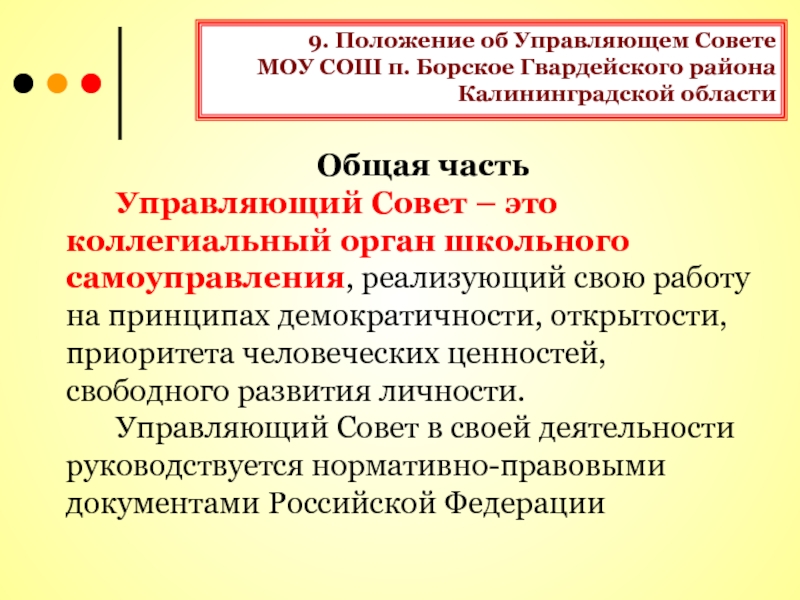 9. Положение об Управляющем Совете МОУ СОШ п. Борское Гвардейского района Калининградской области

Общая часть

Управляющий Совет – это коллегиальный орган школьного самоуправления, реализующий свою работу на принципах демократичности, открытости, приоритета человеческих ценностей, свободного развития личности.

Управляющий Совет в своей деятельности руководствуется нормативно-правовыми документами Российской Федерации